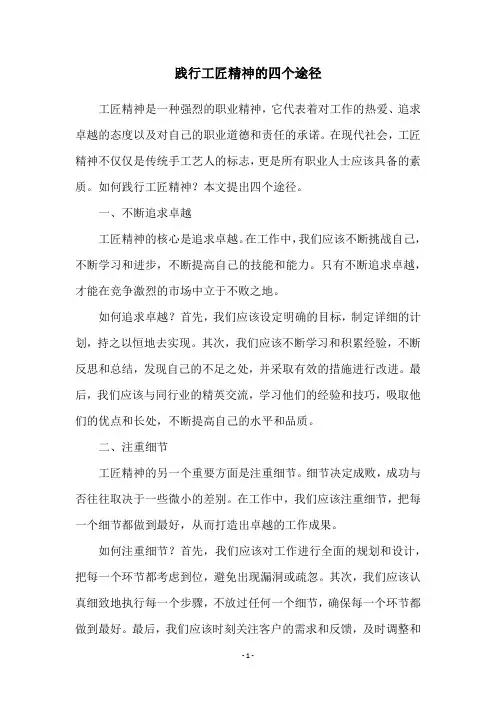 践行工匠精神的四个途径

工匠精神是一种强烈的职业精神，它代表着对工作的热爱、追求卓越的态度以及对自己的职业道德和责任的承诺。在现代社会，工匠精神不仅仅是传统手工艺人的标志，更是所有职业人士应该具备的素质。如何践行工匠精神？本文提出四个途径。

一、不断追求卓越

工匠精神的核心是追求卓越。在工作中，我们应该不断挑战自己，不断学习和进步，不断提高自己的技能和能力。只有不断追求卓越，才能在竞争激烈的市场中立于不败之地。

如何追求卓越？首先，我们应该设定明确的目标，制定详细的计划，持之以恒地去实现。其次，我们应该不断学习和积累经验，不断反思和总结，发现自己的不足之处，并采取有效的措施进行改进。最后，我们应该与同行业的精英交流，学习他们的经验和技巧，吸取他们的优点和长处，不断提高自己的水平和品质。

二、注重细节

工匠精神的另一个重要方面是注重细节。细节决定成败，成功与否往往取决于一些微小的差别。在工作中，我们应该注重细节，把每一个细节都做到最好，从而打造出卓越的工作成果。

如何注重细节？首先，我们应该对工作进行全面的规划和设计，把每一个环节都考虑到位，避免出现漏洞或疏忽。其次，我们应该认真细致地执行每一个步骤，不放过任何一个细节，确保每一个环节都做到最好。最后，我们应该时刻关注客户的需求和反馈，及时调整和

- 1 -